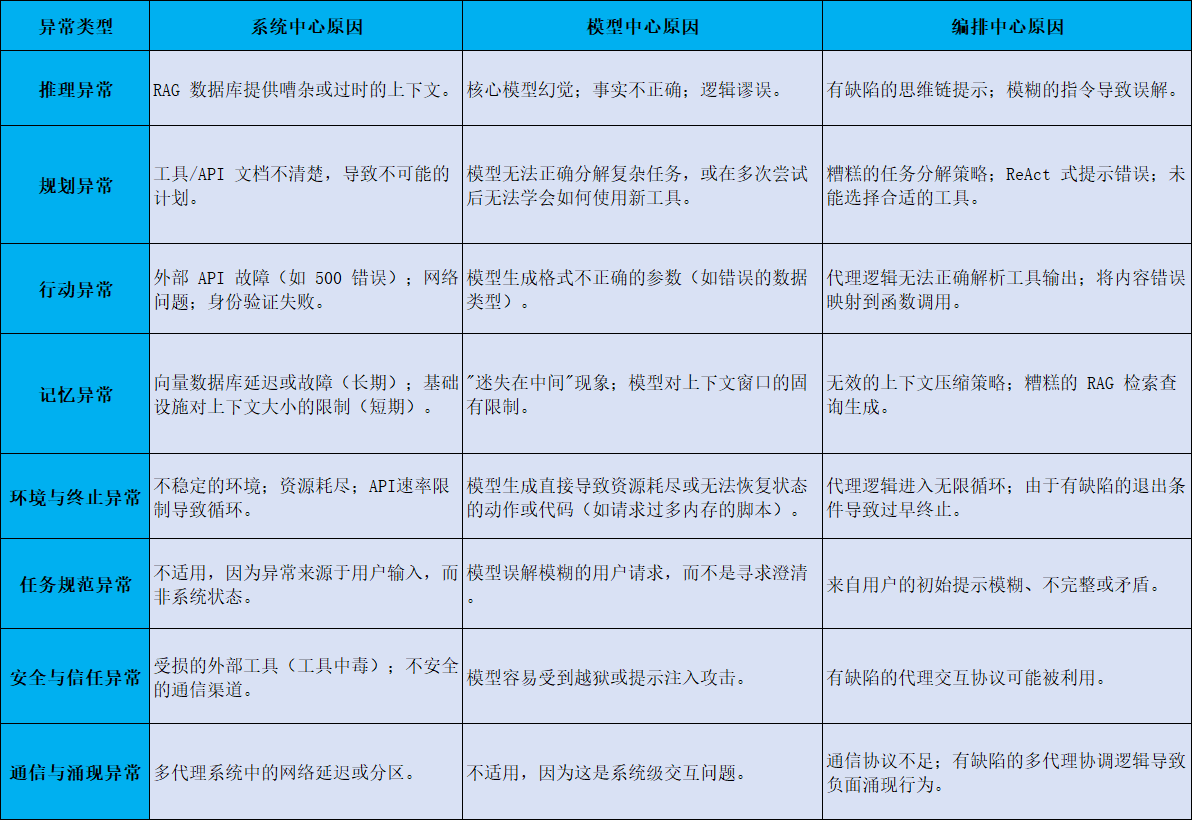 | 异常类型 | 系统中心原因 | 模型中心原因 | 编排中心原因 |
|---|---|---|---|
| 推理异常 | RAG 数据库提供嘈杂或过时的上下文。 | 核心模型幻觉；事实不正确；逻辑谬误。 | 有缺陷的思维链提示；模糊的指令导致误解。 |
| 规划异常 | 工具/API 文档不清楚，导致不可能的计划。 | 模型无法正确分解复杂任务，或在多次尝试后无法学会如何使用新工具。 | 糟糕的任务分解策略；ReAct 式提示错误；未能选择合适的工具。 |
| 行动异常 | 外部 API 故障（如 500 错误）；网络问题；身份验证失败。 | 模型生成格式不正确的参数（如错误的数据类型）。 | 代理逻辑无法正确解析工具输出；将内容错误映射到函数调用。 |
| 记忆异常 | 向量数据库延迟或故障（长期）；基础设施对上下文大小的限制（短期）。 | "迷失在中间"现象；模型对上下文窗口的固有限制。 | 无效的上下文压缩策略；糟糕的 RAG 检索查询生成。 |
| 环境与终止异常 | 不稳定的环境；资源耗尽；API速率限制导致循环。 | 模型生成直接导致资源耗尽或无法恢复状态的动作或代码（如请求过多内存的脚本）。 | 代理逻辑进入无限循环；由于有缺陷的退出条件导致过早终止。 |
| 任务规范异常 | 不适用，因为异常来源于用户输入，而非系统状态。 | 模型误解模糊的用户请求，而不是寻求澄清。 | 来自用户的初始提示模糊、不完整或矛盾。 |
| 安全与信任异常 | 受损的外部工具（工具中毒）；不安全的通信渠道。 | 模型容易受到越狱或提示注入攻击。 | 有缺陷的代理交互协议可能被利用。 |
| 通信与涌现异常 | 多代理系统中的网络延迟或分区。 | 不适用，因为这是系统级交互问题。 | 通信协议不足；有缺陷的多代理协调逻辑导致负面涌现行为。 |